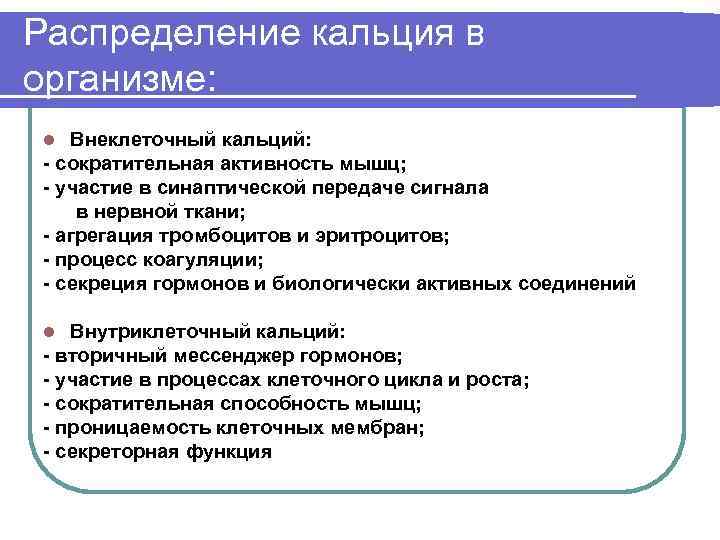 Распределение кальция в организме:

Внеклеточный кальций:
- сократительная активность мышц;
- участие в синаптической передаче сигнала в нервной ткани;
- агрегация тромбоцитов и эритроцитов;
- процесс коагуляции;
- секреция гормонов и биологически активных соединений

Внутриклеточный кальций:
- вторичный мессенджер гормонов;
- участие в процессах клеточного цикла и роста;
- сократительная способность мышц;
- проницаемость клеточных мембран;
- секреторная функция